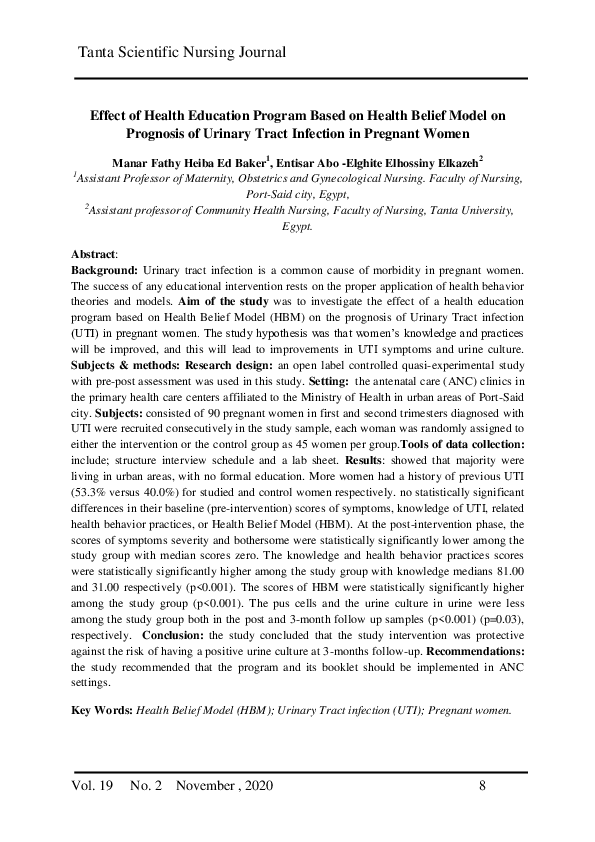 Tanta Scientific Nursing Journal

Effect of Health Education Program Based on Health Belief Model on Prognosis of Urinary Tract Infection in Pregnant Women

Manar Fathy Heiba Ed Baker$^{1}$, Entisar Abo -Elghite Elhossiny Elkazeh$^{2}$
$^{1}$Assistant Professor of Maternity, Obstetrics and Gynecological Nursing. Faculty of Nursing, Port-Said city, Egypt,
$^{2}$Assistant professor of Community Health Nursing, Faculty of Nursing, Tanta University, Egypt.

Abstract:
Background: Urinary tract infection is a common cause of morbidity in pregnant women. The success of any educational intervention rests on the proper application of health behavior theories and models. Aim of the study was to investigate the effect of a health education program based on Health Belief Model (HBM) on the prognosis of Urinary Tract infection (UTI) in pregnant women. The study hypothesis was that women's knowledge and practices will be improved, and this will lead to improvements in UTI symptoms and urine culture. Subjects & methods: Research design: an open label controlled quasi-experimental study with pre-post assessment was used in this study. Setting: the antenatal care (ANC) clinics in the primary health care centers affiliated to the Ministry of Health in urban areas of Port-Said city. Subjects: consisted of 90 pregnant women in first and second trimesters diagnosed with UTI were recruited consecutively in the study sample, each woman was randomly assigned to either the intervention or the control group as 45 women per group.Tools of data collection: include; structure interview schedule and a lab sheet. Results: showed that majority were living in urban areas, with no formal education. More women had a history of previous UTI (53.3% versus 40.0%) for studied and control women respectively. no statistically significant differences in their baseline (pre-intervention) scores of symptoms, knowledge of UTI, related health behavior practices, or Health Belief Model (HBM). At the post-intervention phase, the scores of symptoms severity and bothersome were statistically significantly lower among the study group with median scores zero. The knowledge and health behavior practices scores were statistically significantly higher among the study group with knowledge medians 81.00 and 31.00 respectively (p<0.001). The scores of HBM were statistically significantly higher among the study group (p<0.001). The pus cells and the urine culture in urine were less among the study group both in the post and 3-month follow up samples (p<0.001) (p=0.03), respectively. Conclusion: the study concluded that the study intervention was protective against the risk of having a positive urine culture at 3-months follow-up. Recommendations: the study recommended that the program and its booklet should be implemented in ANC settings.

Key Words: Health Belief Model (HBM); Urinary Tract infection (UTI); Pregnant women.

Vol. 19 No. 2 November , 2020 8